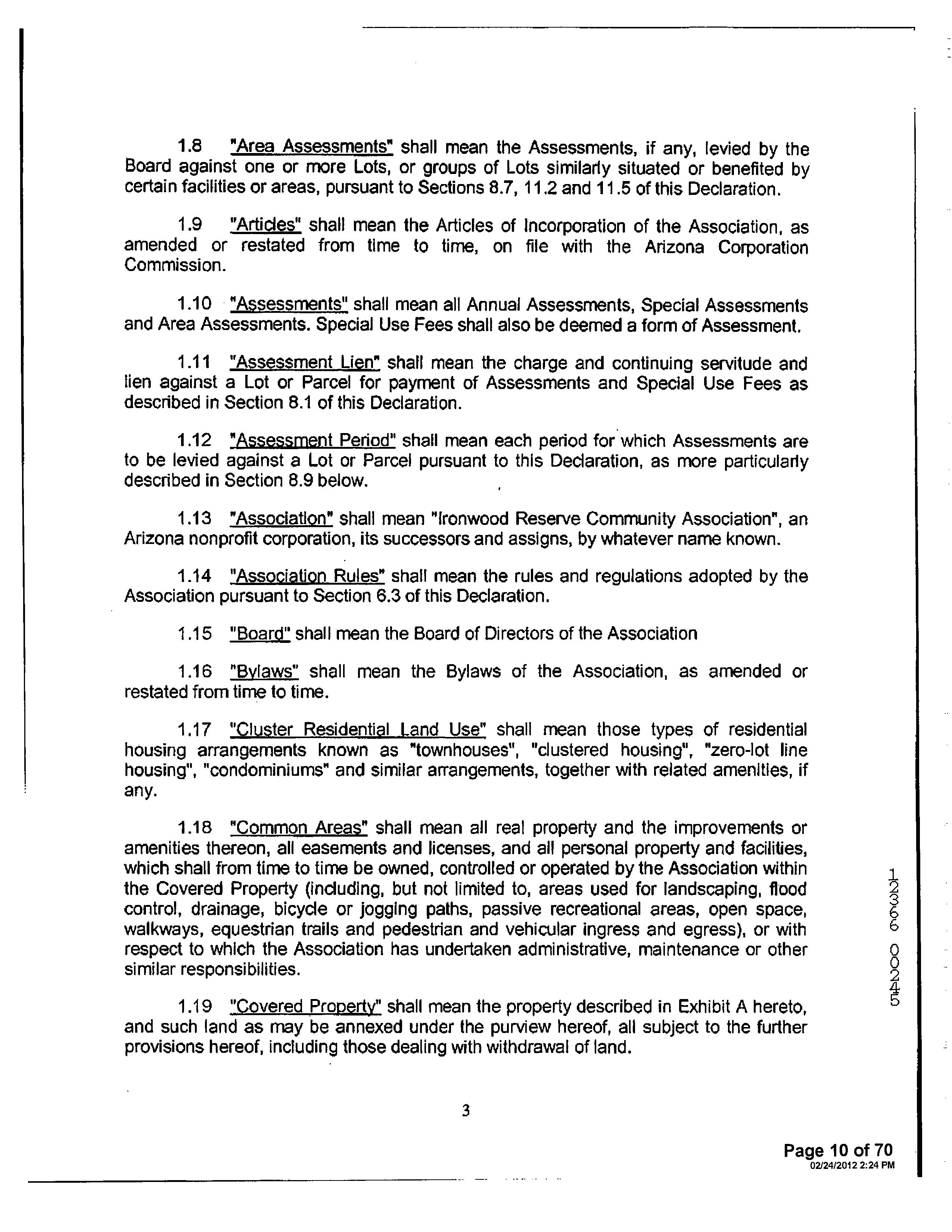 1.8 "Area Assessments" shall mean the Assessments, if any, levied by the Board against one or more Lots, or groups of Lots similarly situated or benefited by certain facilities or areas, pursuant to Sections 8.7, 11.2 and 11.5 of this Declaration.

1.9 "Articles" shall mean the Articles of Incorporation of the Association, as amended or restated from time to time, on file with the Arizona Corporation Commission.

1.10 "Assessments" shall mean all Annual Assessments, Special Assessments and Area Assessments. Special Use Fees shall also be deemed a form of Assessment.

1.11 "Assessment Lien" shall mean the charge and continuing servitude and lien against a Lot or Parcel for payment of Assessments and Special Use Fees as described in Section 8.1 of this Declaration.

1.12 "Assessment Period" shall mean each period for which Assessments are to be levied against a Lot or Parcel pursuant to this Declaration, as more particularly described in Section 8.9 below.

1.13 "Association" shall mean "Ironwood Reserve Community Association", an Arizona nonprofit corporation, its successors and assigns, by whatever name known.

1.14 "Association Rules" shall mean the rules and regulations adopted by the Association pursuant to Section 6.3 of this Declaration.

1.15 "Board" shall mean the Board of Directors of the Association

1.16 "Bylaws" shall mean the Bylaws of the Association, as amended or restated from time to time.

1.17 "Cluster Residential Land Use" shall mean those types of residential housing arrangements known as "townhouses", "clustered housing", "zero-lot line housing", "condominiums" and similar arrangements, together with related amenities, if any.

1.18 "Common Areas" shall mean all real property and the improvements or amenities thereon, all easements and licenses, and all personal property and facilities, which shall from time to time be owned, controlled or operated by the Association within the Covered Property (including, but not limited to, areas used for landscaping, flood control, drainage, bicycle or jogging paths, passive recreational areas, open space, walkways, equestrian trails and pedestrian and vehicular ingress and egress), or with respect to which the Association has undertaken administrative, maintenance or other similar responsibilities.

1.19 "Covered Property" shall mean the property described in Exhibit A hereto, and such land as may be annexed under the purview hereof, all subject to the further provisions hereof, including those dealing with withdrawal of land.

3

12366 00245

Page 10 of 70
02/24/2012 2:24 PM